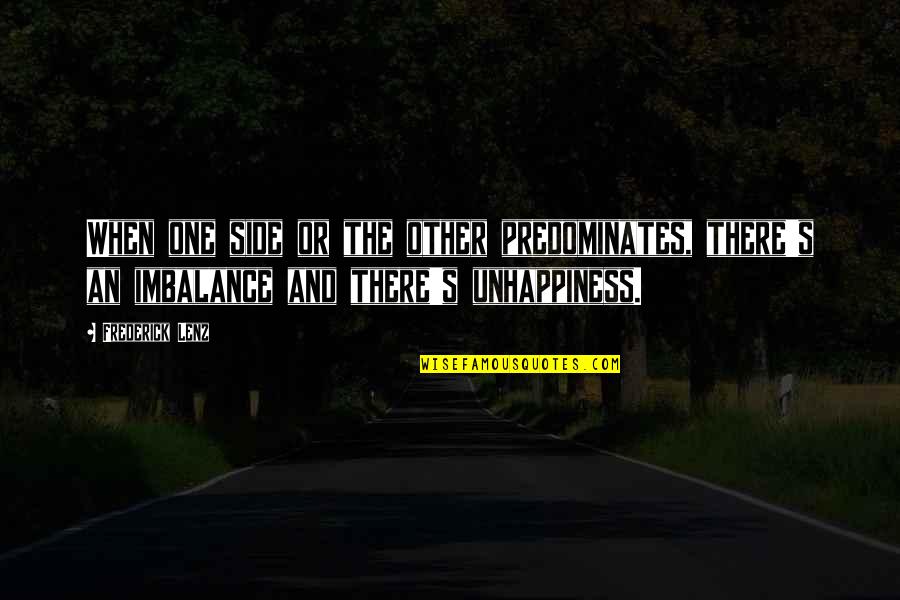 WHEN ONE SIDE OR THE OTHER PREDOMINATES, THERE'S AN IMBALANCE AND THERE'S UNHAPPINESS.

FREDERICK LENZ

WISEFAMOUSQUOTES.COM